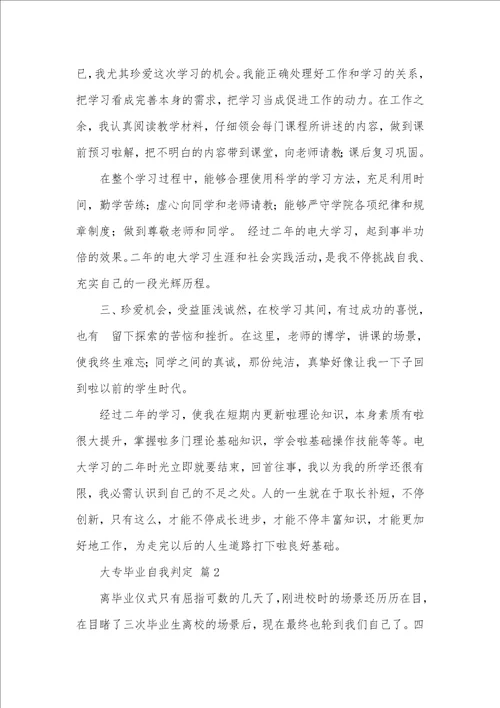 已，我尤其珍爱这次学习的机会。我能正确处理好工作和学习的关系，把学习看成完善本身的需求，把学习当成促进工作的动力。在工作之余，我认真阅读教学材料，仔细领会每门课程所讲述的内容，做到课前预习啦解，把不明白的内容带到课堂，向老师请教；课后复习巩固。

在整个学习过程中，能够合理使用科学的学习方法，充足利用时间，勤学苦练；虚心向同学和老师请教；能够严守学院各项纪律和规章制度；做到尊敬老师和同学。 经过二年的电大学习，起到事半功倍的效果。二年的电大学习生涯和社会实践活动，是我不停挑战自我、充实自己的一段光辉历程。

三、珍爱机会，受益匪浅诚然，在校学习其间，有过成功的喜悦，也有 留下探索的苦恼和挫折。在这里，老师的博学，讲课的场景，使我终生难忘；同学之间的真诚，那份纯洁，真挚好像让我一下子回到啦以前的学生时代。

经过二年的学习，使我在短期内更新啦理论知识，本身素质有啦很大提升，掌握啦多门理论基础知识，学会啦基础操作技能等等。电大学习的二年时光立即就要结束，回首往事，我以为我的所学还很有限，我必需认识到自己的不足之处。人的一生就在于取长补短，不停创新，只有这么，才能不停成长进步，才能不停丰富知识，才能更加好地工作，为走完以后的人生道路打下啦良好基础。

大专毕业自我判定 篇2

离毕业仪式只有屈指可数的几天了，刚进校时的场景还历历在目，在目睹了三次毕业生离校的场景后，现在最终也轮到我们自己了。四